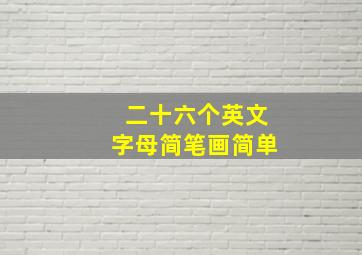 二十六个英文
字母简笔画简单